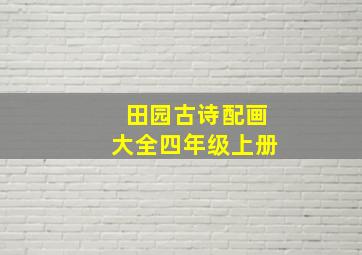 田园古诗配画
大全四年级上册